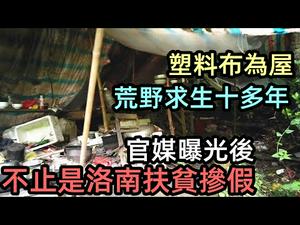 塑料布為屋
荒野求生十多年
官媒曝光後
不止是洛南扶貧摻假